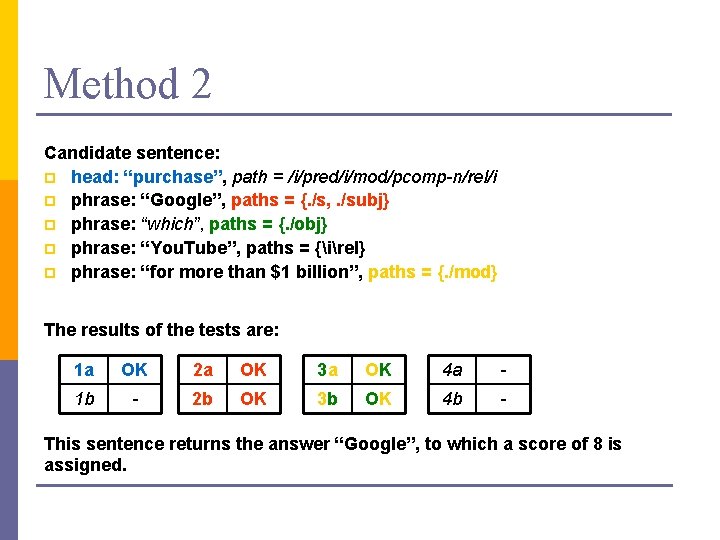 Method 2

Candidate sentence:
head: “purchase”, path = /i/pred/i/mod/pcomp-n/rel/i
phrase: “Google”, paths = {./s, ./subj}
phrase: “which”, paths = {./obj}
phrase: “YouTube”, paths = {\i\rel}
phrase: “for more than $1 billion”, paths = {./mod}

The results of the tests are:

| 1a | OK |
|---|---|
| 1b | - |

| 2a | OK |
|---|---|
| 2b | OK |

| 3a | OK |
|---|---|
| 3b | OK |

| 4a | - |
|---|---|
| 4b | - |

This sentence returns the answer “Google”, to which a score of 8 is assigned.